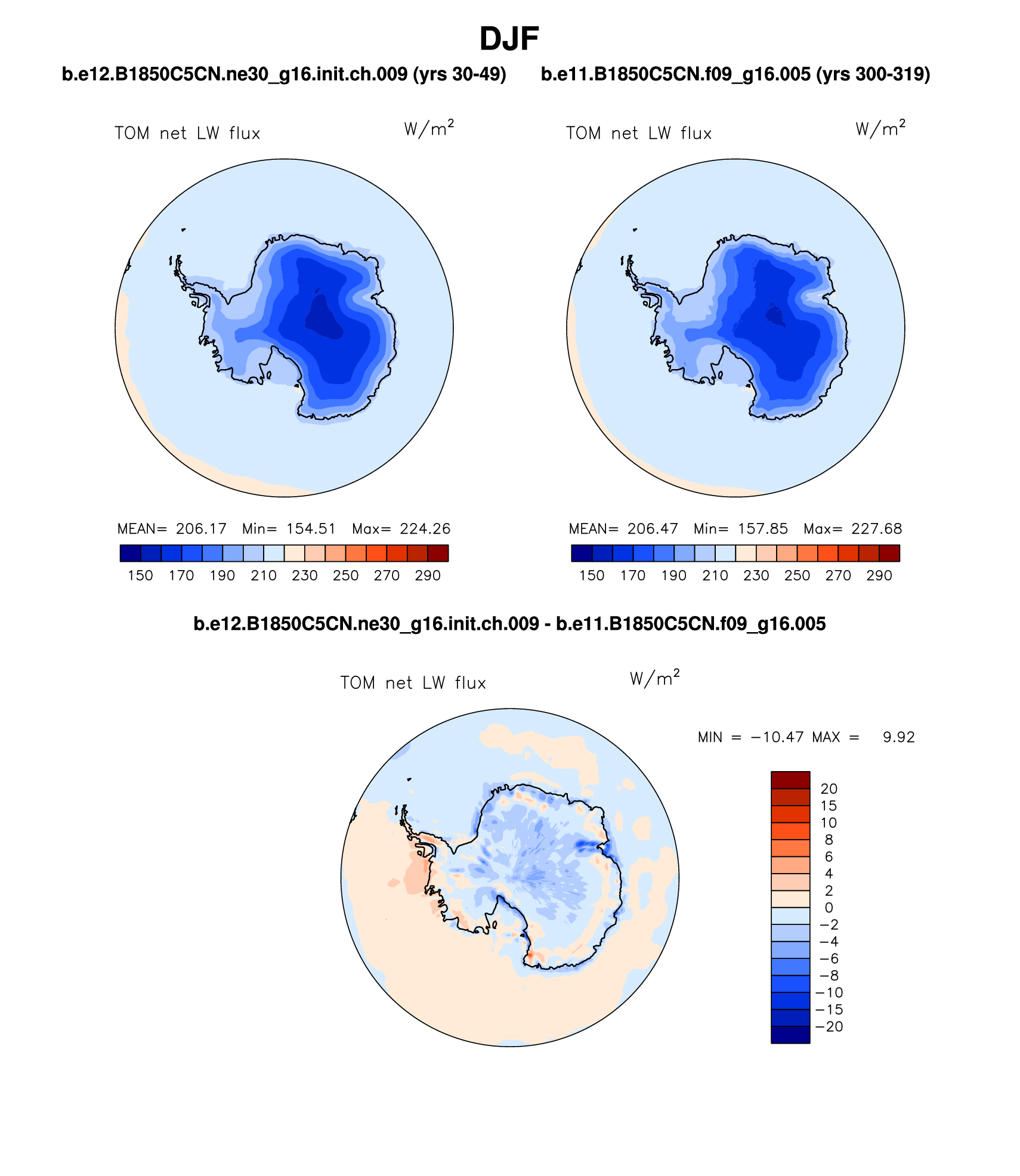 DJF

b.e12.B1850C5CN.ne30_g16.init.ch.009 (yrs 30-49)

TOM net LW flux $W/m^2$

MEAN= 206.17 Min= 154.51 Max= 224.26

150 170 190 210 230 250 270 290

b.e11.B1850C5CN.f09_g16.005 (yrs 300-319)

TOM net LW flux $W/m^2$

MEAN= 206.47 Min= 157.85 Max= 227.68

150 170 190 210 230 250 270 290

b.e12.B1850C5CN.ne30_g16.init.ch.009 - b.e11.B1850C5CN.f09_g16.005

TOM net LW flux $W/m^2$

MIN = −10.47 MAX = 9.92

20
15
10
8
6
4
2
0
−2
−4
−6
−8
−10
−15
−20